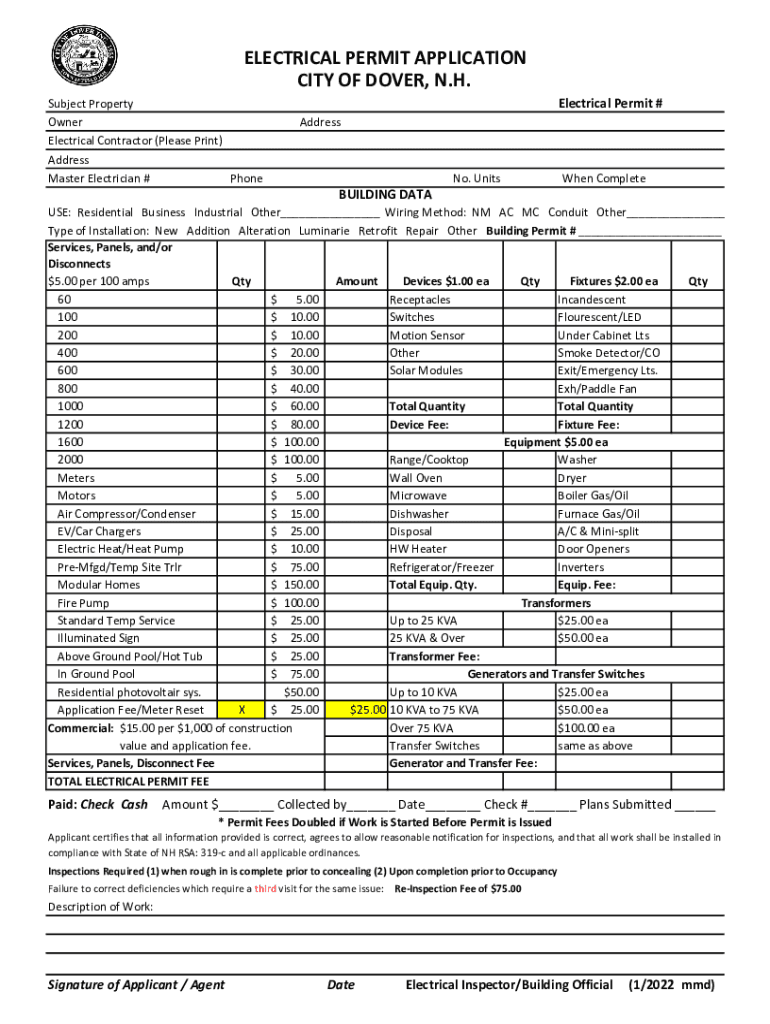 ELECTRICAL PERMIT APPLICATION
CITY OF DOVER, N.H.

Subject Property
Electrical Permit #
Owner Address
Electrical Contractor (Please Print)
Address
Master Electrician # Phone No. Units When Complete

BUILDING DATA

USE: Residential Business Industrial Other________________ Wiring Method: NM AC MC Conduit Other________________
Type of Installation: New Addition Alteration Luminarie Retrofit Repair Other Building Permit # ________________________

| Services, Panels, and/or Disconnects $5.00 per 100 amps | Qty | | Amount | Devices $1.00 ea | Qty | Fixtures $2.00 ea | Qty |
|---|---|---|---|---|---|---|---|
| 60 | | $ 5.00 | | Receptacles | | Incandescent | |
| 100 | | $ 10.00 | | Switches | | Flourescent/LED | |
| 200 | | $ 10.00 | | Motion Sensor | | Under Cabinet Lts | |
| 400 | | $ 20.00 | | Other | | Smoke Detector/CO | |
| 600 | | $ 30.00 | | Solar Modules | | Exit/Emergency Lts. | |
| 800 | | $ 40.00 | | | | Exh/Paddle Fan | |
| 1000 | | $ 60.00 | | Total Quantity | | Total Quantity | |
| 1200 | | $ 80.00 | | Device Fee: | | Fixture Fee: | |
| 1600 | | $ 100.00 | | Equipment $5.00 ea | | | |
| 2000 | | $ 100.00 | | Range/Cooktop | | Washer | |
| Meters | | $ 5.00 | | Wall Oven | | Dryer | |
| Motors | | $ 5.00 | | Microwave | | Boiler Gas/Oil | |
| Air Compressor/Condenser | | $ 15.00 | | Dishwasher | | Furnace Gas/Oil | |
| EV/Car Chargers | | $ 25.00 | | Disposal | | A/C & Mini-split | |
| Electric Heat/Heat Pump | | $ 10.00 | | HW Heater | | Door Openers | |
| Pre-Mfgd/Temp Site Trlr | | $ 75.00 | | Refrigerator/Freezer | | Inverters | |
| Modular Homes | | $ 150.00 | | Total Equip. Qty. | | Equip. Fee: | |
| Fire Pump | | $ 100.00 | | Transformers | | | |
| Standard Temp Service | | $ 25.00 | | Up to 25 KVA | | $25.00 ea | |
| Illuminated Sign | | $ 25.00 | | 25 KVA & Over | | $50.00 ea | |
| Above Ground Pool/Hot Tub | | $ 25.00 | | Transformer Fee: | | | |
| In Ground Pool | | $ 75.00 | | Generators and Transfer Switches | | | |
| Residential photovoltair sys. | | $50.00 | | Up to 10 KVA | | $25.00 ea | |
| Application Fee/Meter Reset | X | $ 25.00 | $25.00 | 10 KVA to 75 KVA | | $50.00 ea | |
| Commercial: $15.00 per $1,000 of construction value and application fee. | | | | Over 75 KVA | | $100.00 ea | |
| | | | | Transfer Switches | | same as above | |
| Services, Panels, Disconnect Fee | | | | Generator and Transfer Fee: | | | |
| TOTAL ELECTRICAL PERMIT FEE | | | | | | | |

Paid: Check Cash Amount $________ Collected by_______ Date________ Check #_______ Plans Submitted ______
* Permit Fees Doubled if Work is Started Before Permit is Issued

Applicant certifies that all information provided is correct, agrees to allow reasonable notification for inspections, and that all work shall be installed in compliance with State of NH RSA: 319-c and all applicable ordinances.

Inspections Required (1) when rough in is complete prior to concealing (2) Upon completion prior to Occupancy
Failure to correct deficiencies which require a third visit for the same issue: Re-Inspection Fee of $75.00

Description of Work:

Signature of Applicant / Agent Date Electrical Inspector/Building Official (1/2022 mmd)